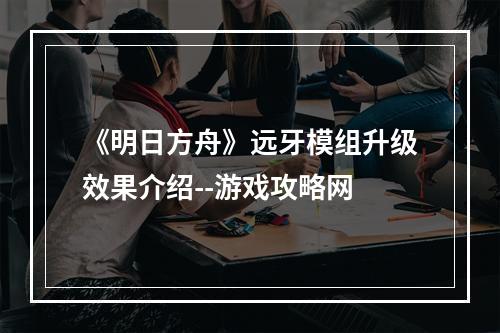 《明日方舟》远牙模组升级效果介绍--游戏攻略网